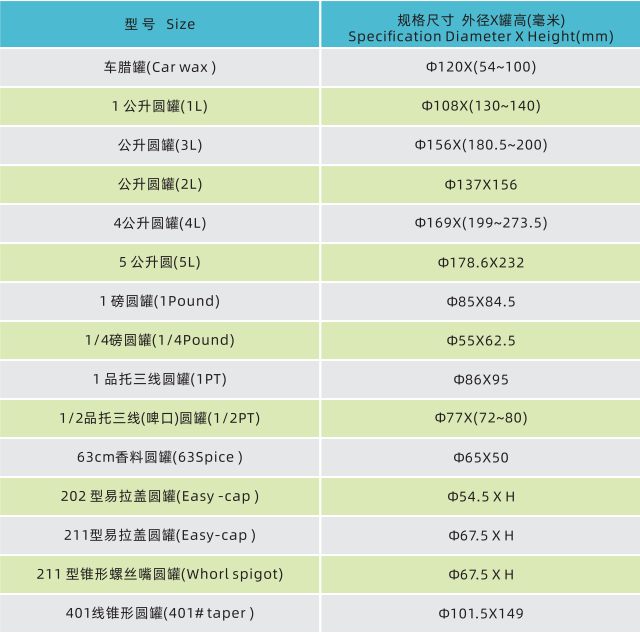 | 型 号 Size | 规格尺寸 外径X罐高(毫米) Specification Diameter X Height(mm) |
|---|---|
| 车腊罐(Car wax ) | Φ120X(54~100) |
| 1 公升圆罐(1L) | Φ108X(130~140) |
| 公升圆罐(3L) | Φ156X(180.5~200) |
| 公升圆罐(2L) | Φ137X156 |
| 4公升圆罐(4L) | Φ169X(199~273.5) |
| 5 公升圆(5L) | Φ178.6X232 |
| 1 磅圆罐(1Pound) | Φ85X84.5 |
| 1/4磅圆罐(1/4Pound) | Φ55X62.5 |
| 1 品托三线圆罐(1PT) | Φ86X95 |
| 1/2品托三线(啤口)圆罐(1/2PT) | Φ77X(72~80) |
| 63cm香料圆罐(63Spice ) | Φ65X50 |
| 202 型易拉盖圆罐(Easy -cap ) | Φ54.5 X H |
| 211型易拉盖圆罐(Easy-cap ) | Φ67.5 X H |
| 211 型锥形螺丝嘴圆罐(Whorl spigot) | Φ67.5 X H |
| 401线锥形圆罐(401# taper ) | Φ101.5X149 |